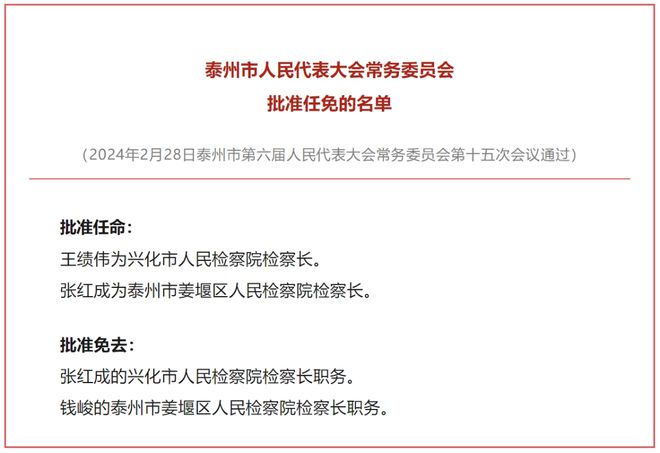 泰州市人民代表大会常务委员会
批准任免的名单

（2024年2月28日泰州市第六届人民代表大会常务委员会第十五次会议通过）

批准任命：
王绩伟为兴化市人民检察院检察长。
张红成为泰州市姜堰区人民检察院检察长。

批准免去：
张红成的兴化市人民检察院检察长职务。
钱峻的泰州市姜堰区人民检察院检察长职务。